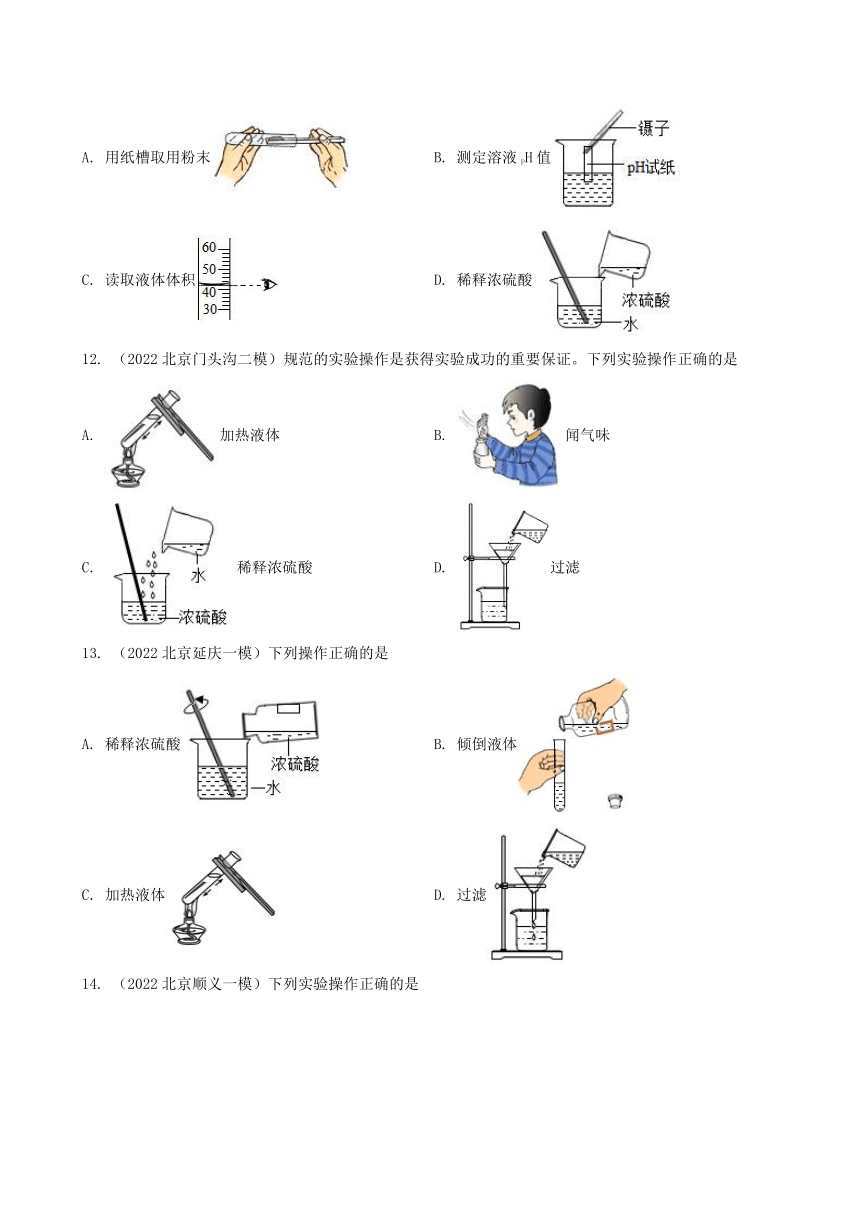 A. 用纸槽取用粉末

B. 测定溶液 pH 值

镊子

pH试纸

C. 读取液体体积

60
50
40
30

D. 稀释浓硫酸

浓硫酸

水

12. （2022 北京门头沟二模）规范的实验操作是获得实验成功的重要保证。下列实验操作正确的是

A. 加热液体

B. 闻气味

C. 稀释浓硫酸

水

浓硫酸

D. 过滤

13. （2022 北京延庆一模）下列操作正确的是

A. 稀释浓硫酸

浓硫酸

水

B. 倾倒液体

C. 加热液体

D. 过滤

14. （2022 北京顺义一模）下列实验操作正确的是